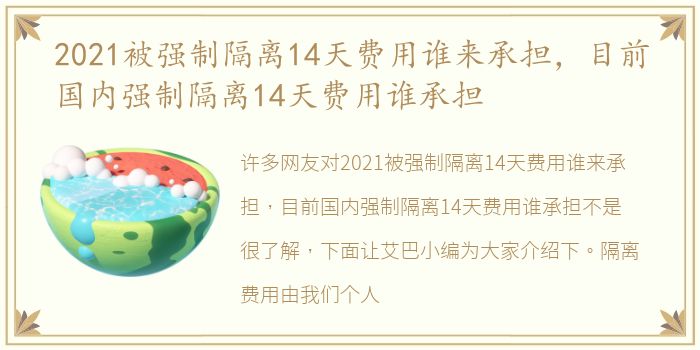 2021被强制隔离14天费用谁来承担，目前国内强制隔离14天费用谁承担

许多网友对2021被强制隔离14天费用谁来承担，目前国内强制隔离14天费用谁承担不是很了解，下面让艾巴小编为大家介绍下。隔离费用由我们个人